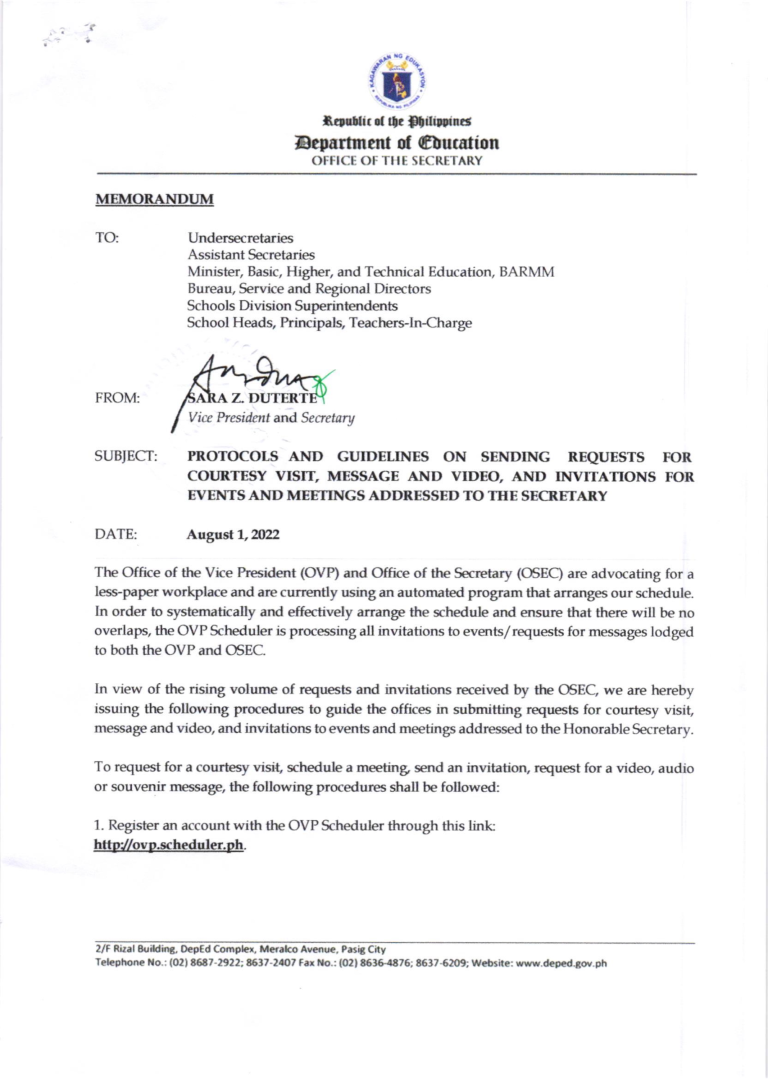 Republic of the Philippines
Department of Education
OFFICE OF THE SECRETARY

MEMORANDUM

TO: Undersecretaries
Assistant Secretaries
Minister, Basic, Higher, and Technical Education, BARMM
Bureau, Service and Regional Directors
Schools Division Superintendents
School Heads, Principals, Teachers-In-Charge

FROM: SARA Z. DUTERTE
Vice President and Secretary

SUBJECT: PROTOCOLS AND GUIDELINES ON SENDING REQUESTS FOR COURTESY VISIT, MESSAGE AND VIDEO, AND INVITATIONS FOR EVENTS AND MEETINGS ADDRESSED TO THE SECRETARY

DATE: August 1, 2022

The Office of the Vice President (OVP) and Office of the Secretary (OSEC) are advocating for a less-paper workplace and are currently using an automated program that arranges our schedule. In order to systematically and effectively arrange the schedule and ensure that there will be no overlaps, the OVP Scheduler is processing all invitations to events/requests for messages lodged to both the OVP and OSEC.

In view of the rising volume of requests and invitations received by the OSEC, we are hereby issuing the following procedures to guide the offices in submitting requests for courtesy visit, message and video, and invitations to events and meetings addressed to the Honorable Secretary.

To request for a courtesy visit, schedule a meeting, send an invitation, request for a video, audio or souvenir message, the following procedures shall be followed:

1. Register an account with the OVP Scheduler through this link: http://ovp.scheduler.ph.

2/F Rizal Building, DepEd Complex, Meralco Avenue, Pasig City
Telephone No.: (02) 8687-2922; 8637-2407 Fax No.: (02) 8636-4876; 8637-6209; Website: www.deped.gov.ph